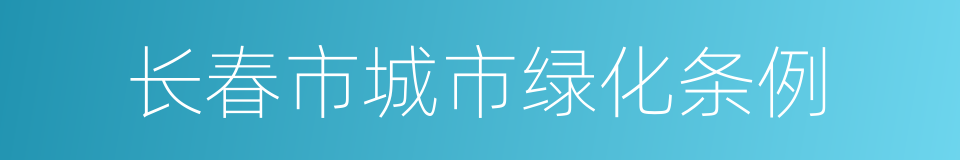 长春市城市绿化条例